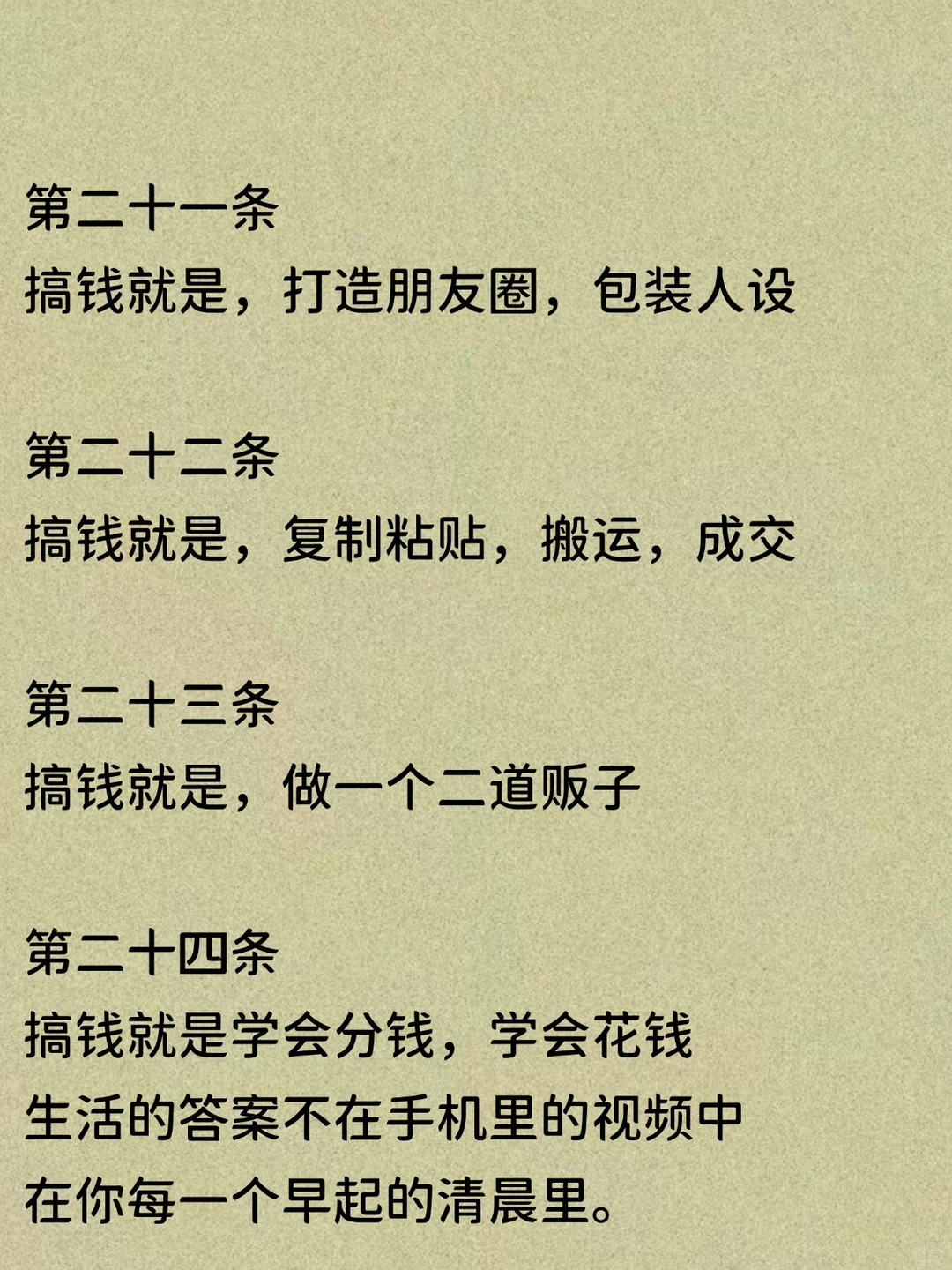 第二十一条
搞钱就是，打造朋友圈，包装人设

第二十二条
搞钱就是，复制粘贴，搬运，成交

第二十三条
搞钱就是，做一个二道贩子

第二十四条
搞钱就是学会分钱，学会花钱
生活的答案不在手机里的视频中
在你每一个早起的清晨里。